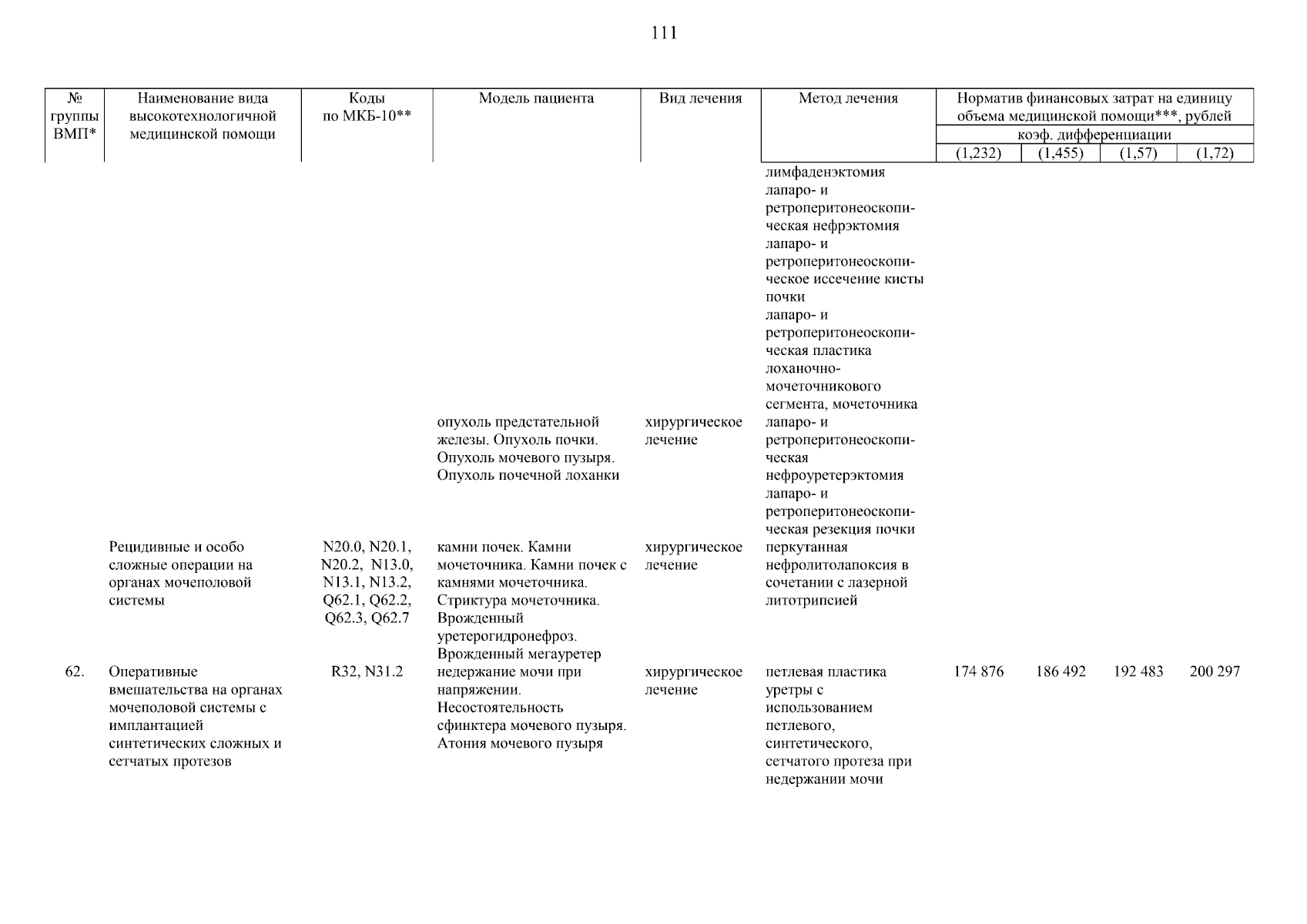 111

| № группы ВМП* | Наименование вида высокотехнологичной медицинской помощи | Коды по МКБ-10** | Модель пациента | Вид лечения | Метод лечения | Норматив финансовых затрат на единицу объема медицинской помощи***, рублей коэф. дифференциации (1,232) | (1,455) | (1,57) | (1,72) |
|---|---|---|---|---|---|---|---|---|---|
| | | | | | лимфаденэктомия лапаро- и ретроперитонеоскопическая нефрэктомия лапаро- и ретроперитонеоскопическое иссечение кисты почки лапаро- и ретроперитонеоскопическая пластика лоханочно-мочеточникового сегмента, мочеточника | | | | |
| | | | опухоль предстательной железы. Опухоль почки. Опухоль мочевого пузыря. Опухоль почечной лоханки | хирургическое лечение | лапаро- и ретроперитонеоскопическая нефроуретерэктомия лапаро- и ретроперитонеоскопическая резекция почки | | | | |
| | Рецидивные и особо сложные операции на органах мочеполовой системы | N20.0, N20.1, N20.2, N13.0, N13.1, N13.2, Q62.1, Q62.2, Q62.3, Q62.7 | камни почек. Камни мочеточника. Камни почек с камнями мочеточника. Стриктура мочеточника. Врожденный уретерогидронефроз. Врожденный мегауретер | хирургическое лечение | перкутанная нефролитолапоксия в сочетании с лазерной литотрипсией | | | | |
| 62. | Оперативные вмешательства на органах мочеполовой системы с имплантацией синтетических сложных и сетчатых протезов | R32, N31.2 | недержание мочи при напряжении. Несостоятельность сфинктера мочевого пузыря. Атония мочевого пузыря | хирургическое лечение | петлевая пластика уретры с использованием петлевого, синтетического, сетчатого протеза при недержании мочи | 174 876 | 186 492 | 192 483 | 200 297 |